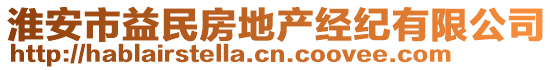 淮安市益民房地产经纪有限公司
http://hablairstella.cn.coovee.com